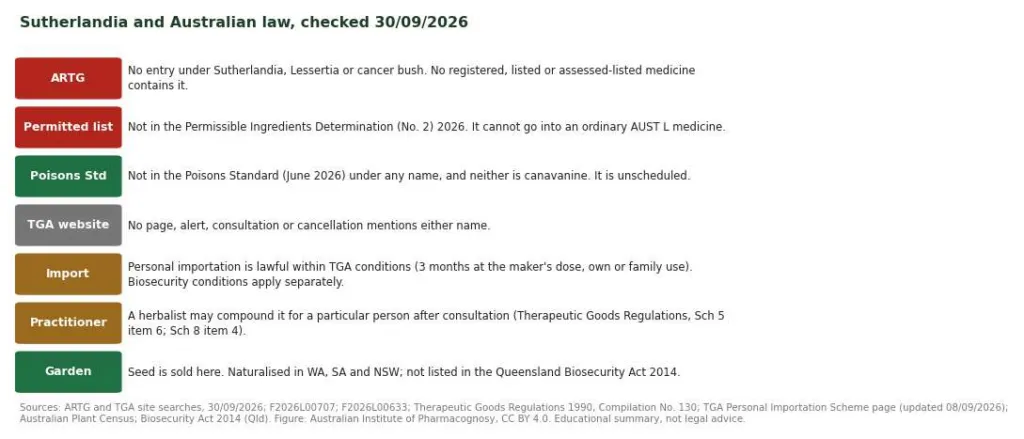 Sutherlandia and Australian law, checked 30/09/2026

ARTG
No entry under Sutherlandia, Lessertia or cancer bush. No registered, listed or assessed-listed medicine contains it.

Permitted list
Not in the Permissible Ingredients Determination (No. 2) 2026. It cannot go into an ordinary AUST L medicine.

Poisons Std
Not in the Poisons Standard (June 2026) under any name, and neither is canavanine. It is unscheduled.

TGA website
No page, alert, consultation or cancellation mentions either name.

Import
Personal importation is lawful within TGA conditions (3 months at the maker's dose, own or family use). Biosecurity conditions apply separately.

Practitioner
A herbalist may compound it for a particular person after consultation (Therapeutic Goods Regulations, Sch 5 item 6; Sch 8 item 4).

Garden
Seed is sold here. Naturalised in WA, SA and NSW; not listed in the Queensland Biosecurity Act 2014.

Sources: ARTG and TGA site searches, 30/09/2026; F2026L00707; F2026L00633; Therapeutic Goods Regulations 1990, Compilation No. 130; TGA Personal Importation Scheme page (updated 08/09/2026); Australian Plant Census; Biosecurity Act 2014 (Qld). Figure: Australian Institute of Pharmacognosy, CC BY 4.0. Educational summary, not legal advice.